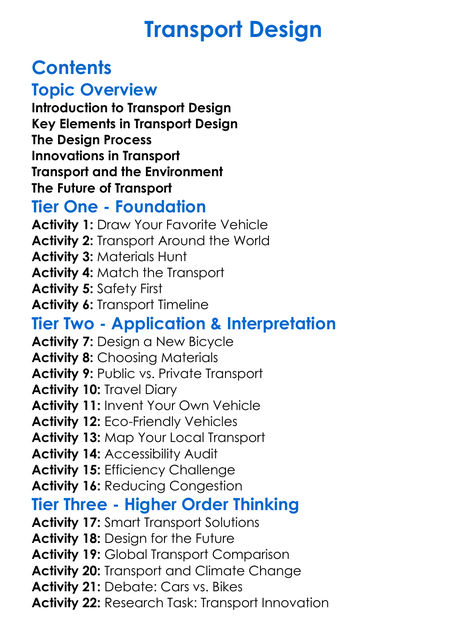 Transport Design

Contents

Topic Overview

Introduction to Transport Design
Key Elements in Transport Design
The Design Process
Innovations in Transport
Transport and the Environment
The Future of Transport

Tier One - Foundation

Activity 1: Draw Your Favorite Vehicle
Activity 2: Transport Around the World
Activity 3: Materials Hunt
Activity 4: Match the Transport
Activity 5: Safety First
Activity 6: Transport Timeline

Tier Two - Application & Interpretation

Activity 7: Design a New Bicycle
Activity 8: Choosing Materials
Activity 9: Public vs. Private Transport
Activity 10: Travel Diary
Activity 11: Invent Your Own Vehicle
Activity 12: Eco-Friendly Vehicles
Activity 13: Map Your Local Transport
Activity 14: Accessibility Audit
Activity 15: Efficiency Challenge
Activity 16: Reducing Congestion

Tier Three - Higher Order Thinking

Activity 17: Smart Transport Solutions
Activity 18: Design for the Future
Activity 19: Global Transport Comparison
Activity 20: Transport and Climate Change
Activity 21: Debate: Cars vs. Bikes
Activity 22: Research Task: Transport Innovation